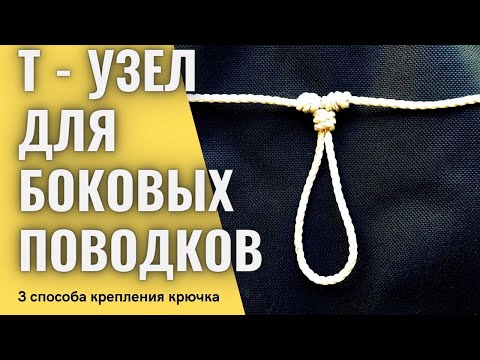 Т - УЗЕЛ ДЛЯ БОКОВЫХ ПОВОДКОВ

3 способа крепления крючка